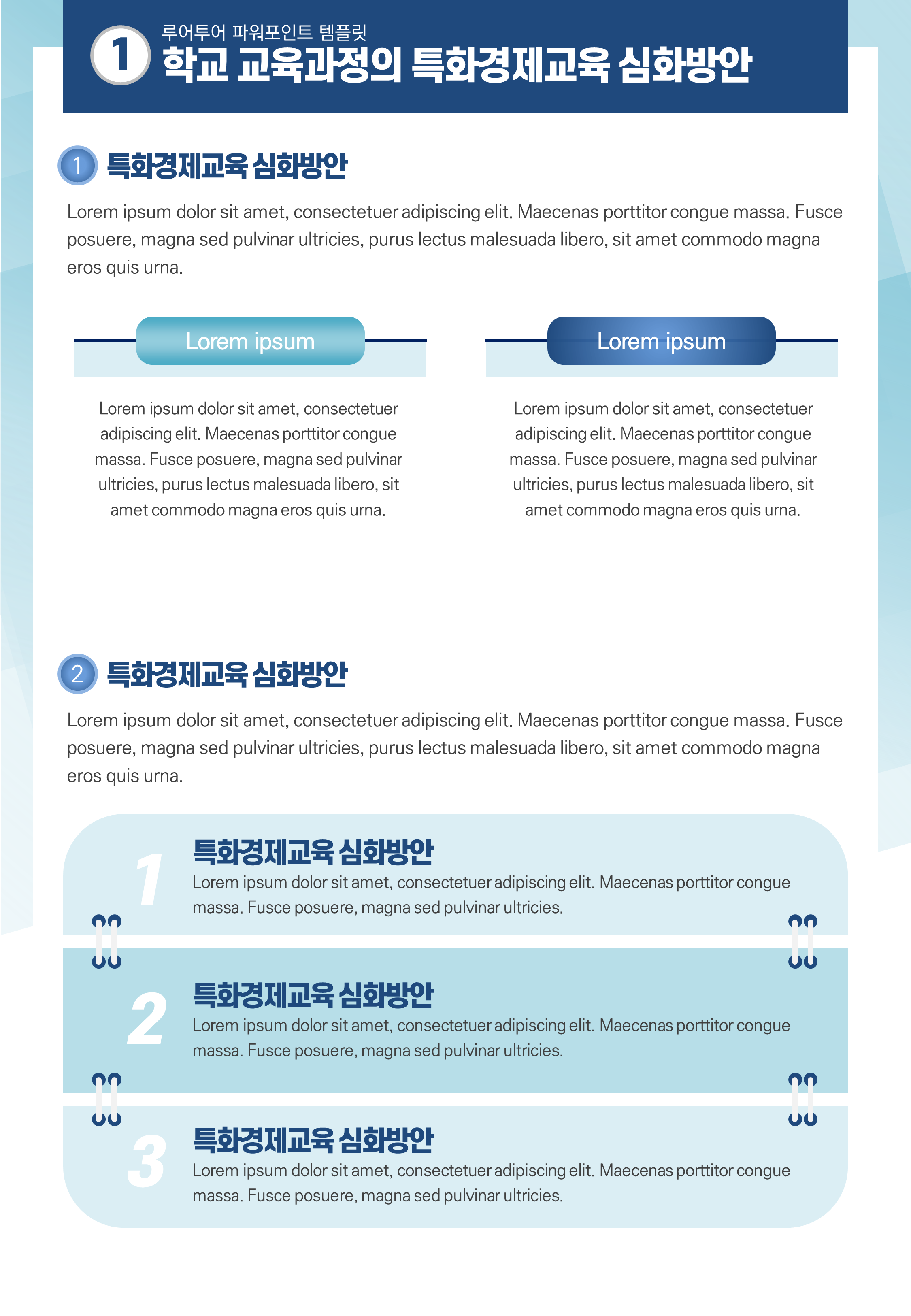 1

루어투어 파워포인트 템플릿

학교 교육과정의 특화경제교육 심화방안

1 특화경제교육 심화방안

Lorem ipsum dolor sit amet, consectetuer adipiscing elit. Maecenas porttitor congue massa. Fusce posuere, magna sed pulvinar ultricies, purus lectus malesuada libero, sit amet commodo magna eros quis urna.

Lorem ipsum

Lorem ipsum dolor sit amet, consectetuer adipiscing elit. Maecenas porttitor congue massa. Fusce posuere, magna sed pulvinar ultricies, purus lectus malesuada libero, sit amet commodo magna eros quis urna.

Lorem ipsum

Lorem ipsum dolor sit amet, consectetuer adipiscing elit. Maecenas porttitor congue massa. Fusce posuere, magna sed pulvinar ultricies, purus lectus malesuada libero, sit amet commodo magna eros quis urna.

2 특화경제교육 심화방안

Lorem ipsum dolor sit amet, consectetuer adipiscing elit. Maecenas porttitor congue massa. Fusce posuere, magna sed pulvinar ultricies, purus lectus malesuada libero, sit amet commodo magna eros quis urna.

1

특화경제교육 심화방안

Lorem ipsum dolor sit amet, consectetuer adipiscing elit. Maecenas porttitor congue massa. Fusce posuere, magna sed pulvinar ultricies.

2

특화경제교육 심화방안

Lorem ipsum dolor sit amet, consectetuer adipiscing elit. Maecenas porttitor congue massa. Fusce posuere, magna sed pulvinar ultricies.

3

특화경제교육 심화방안

Lorem ipsum dolor sit amet, consectetuer adipiscing elit. Maecenas porttitor congue massa. Fusce posuere, magna sed pulvinar ultricies.